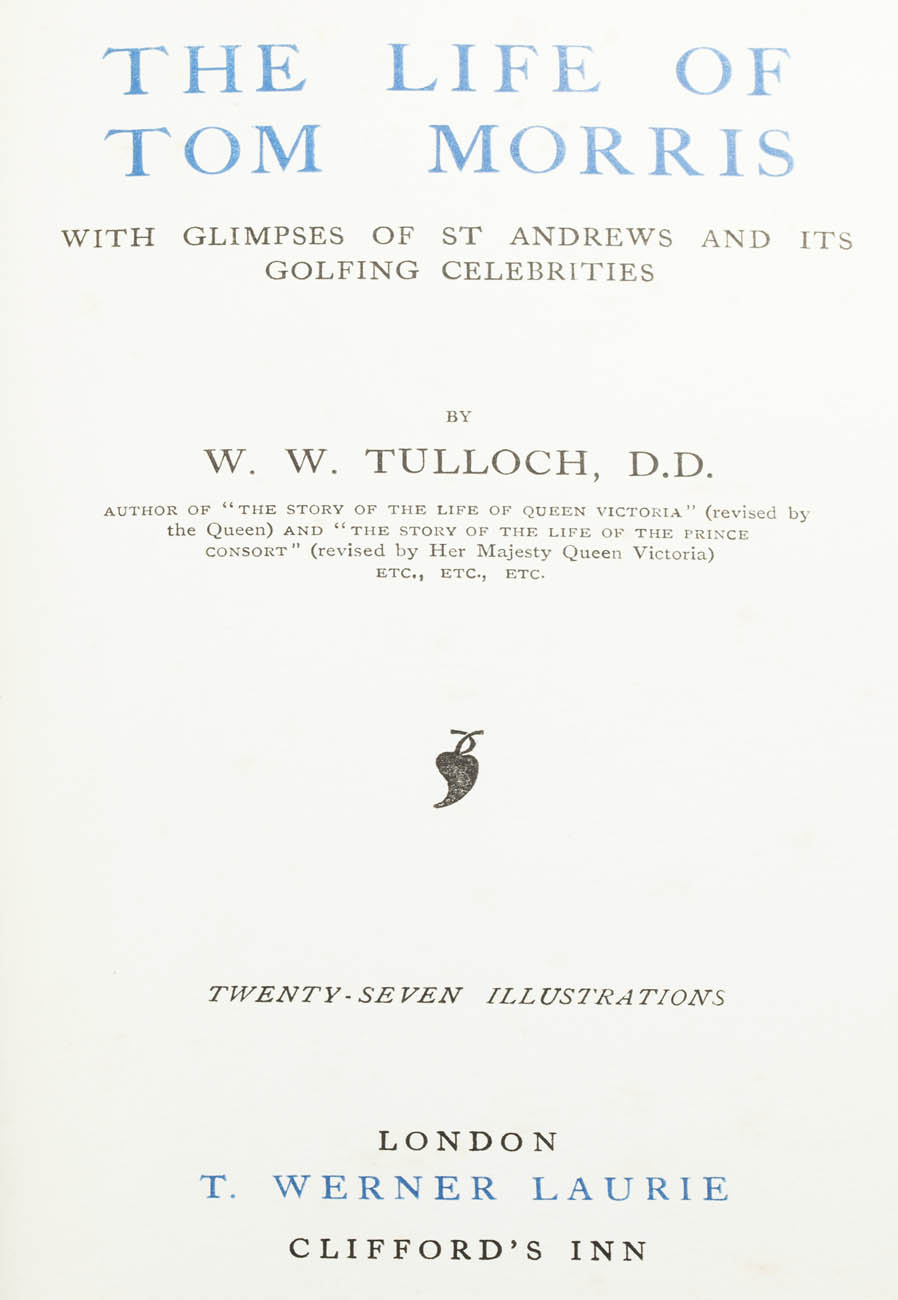 THE LIFE OF TOM MORRIS

WITH GLIMPSES OF ST ANDREWS AND ITS GOLFING CELEBRITIES

BY

W. W. TULLOCH, D.D.

AUTHOR OF "THE STORY OF THE LIFE OF QUEEN VICTORIA" (revised by the Queen) AND "THE STORY OF THE LIFE OF THE PRINCE CONSORT" (revised by Her Majesty Queen Victoria) ETC., ETC., ETC.

TWENTY-SEVEN ILLUSTRATIONS

LONDON
T. WERNER LAURIE
CLIFFORD'S INN